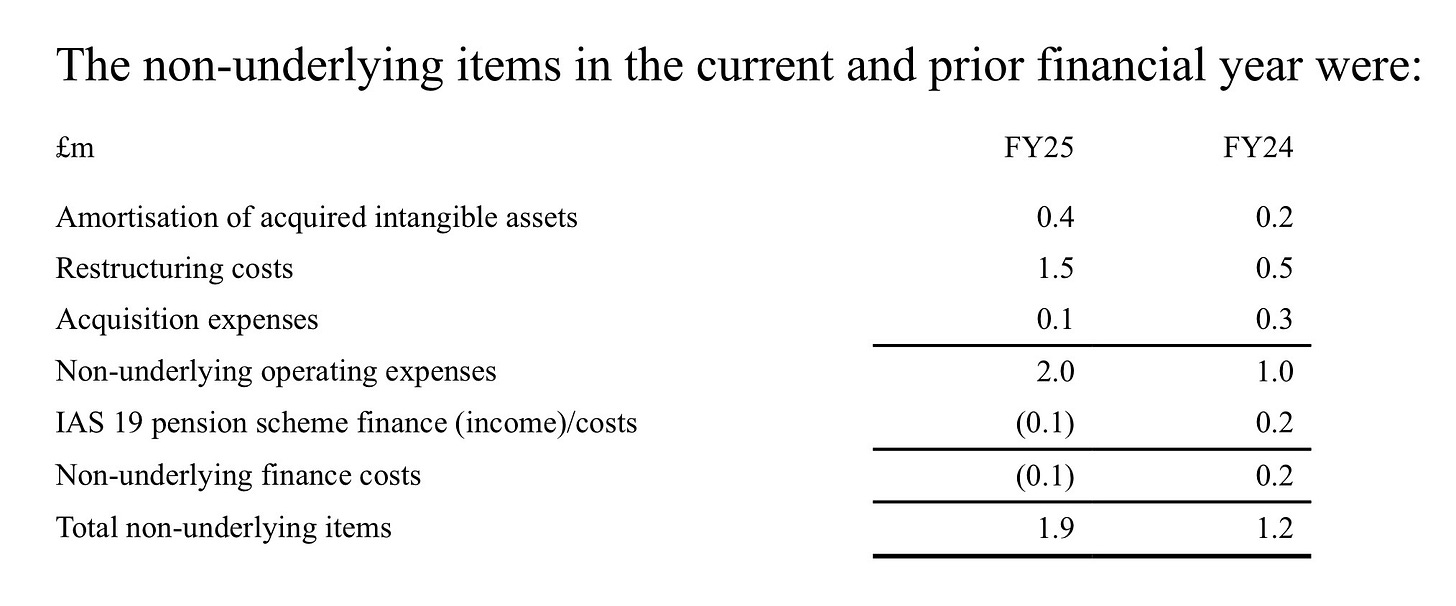 The non-underlying items in the current and prior financial year were:

| £m | FY25 | FY24 |
|---|---|---|
| Amortisation of acquired intangible assets | 0.4 | 0.2 |
| Restructuring costs | 1.5 | 0.5 |
| Acquisition expenses | 0.1 | 0.3 |
| Non-underlying operating expenses | 2.0 | 1.0 |
| IAS 19 pension scheme finance (income)/costs | (0.1) | 0.2 |
| Non-underlying finance costs | (0.1) | 0.2 |
| Total non-underlying items | 1.9 | 1.2 |